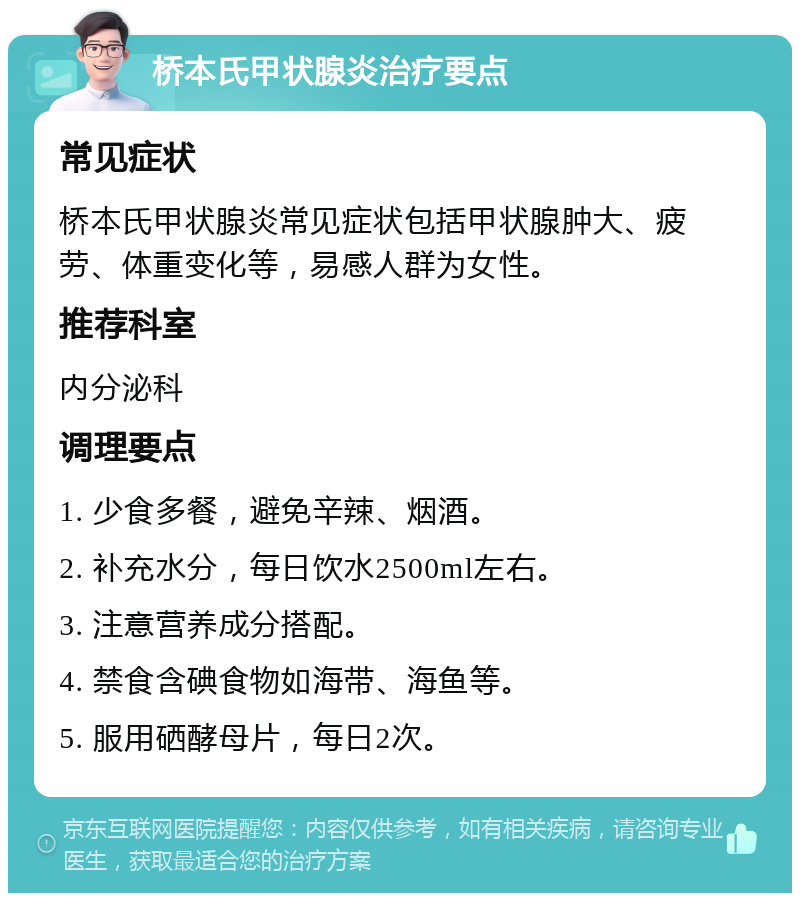 桥本氏甲状腺炎治疗要点

常见症状

桥本氏甲状腺炎常见症状包括甲状腺肿大、疲劳、体重变化等，易感人群为女性。

推荐科室

内分泌科

调理要点

1. 少食多餐，避免辛辣、烟酒。

2. 补充水分，每日饮水2500ml左右。

3. 注意营养成分搭配。

4. 禁食含碘食物如海带、海鱼等。

5. 服用硒酵母片，每日2次。

京东互联网医院提醒您：内容仅供参考，如有相关疾病，请咨询专业医生，获取最适合您的治疗方案